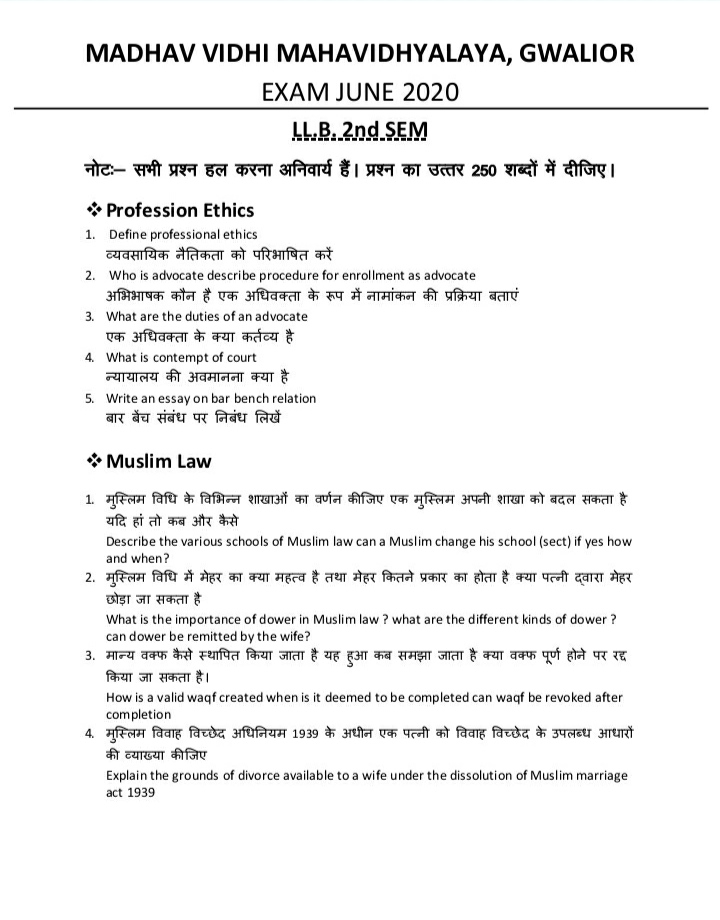 MADHAV VIDHI MAHAVIDHYALAYA, GWALIOR
EXAM JUNE 2020

LL.B. 2nd SEM

नोटः– सभी प्रश्न हल करना अनिवार्य हैं। प्रश्न का उत्तर 250 शब्दों में दीजिए।

❖ Profession Ethics

1. Define professional ethics
व्यवसायिक नैतिकता को परिभाषित करें
2. Who is advocate describe procedure for enrollment as advocate
अभिभाषक कौन है एक अधिवक्ता के रूप में नामांकन की प्रक्रिया बताएं
3. What are the duties of an advocate
एक अधिवक्ता के क्या कर्तव्य है
4. What is contempt of court
न्यायालय की अवमानना क्या है
5. Write an essay on bar bench relation
बार बेंच संबंध पर निबंध लिखें

❖ Muslim Law

1. मुस्लिम विधि के विभिन्न शाखाओं का वर्णन कीजिए एक मुस्लिम अपनी शाखा को बदल सकता है यदि हां तो कब और कैसे
Describe the various schools of Muslim law can a Muslim change his school (sect) if yes how and when?
2. मुस्लिम विधि में मेहर का क्या महत्व है तथा मेहर कितने प्रकार का होता है क्या पत्नी द्वारा मेहर छोड़ा जा सकता है
What is the importance of dower in Muslim law ? what are the different kinds of dower ? can dower be remitted by the wife?
3. मान्य वक्फ कैसे स्थापित किया जाता है यह हुआ कब समझा जाता है क्या वक्फ पूर्ण होने पर रद्द किया जा सकता है।
How is a valid waqf created when is it deemed to be completed can waqf be revoked after completion
4. मुस्लिम विवाह विच्छेद अधिनियम 1939 के अधीन एक पत्नी को विवाह विच्छेद के उपलब्ध आधारों की व्याख्या कीजिए
Explain the grounds of divorce available to a wife under the dissolution of Muslim marriage act 1939